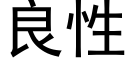 良性